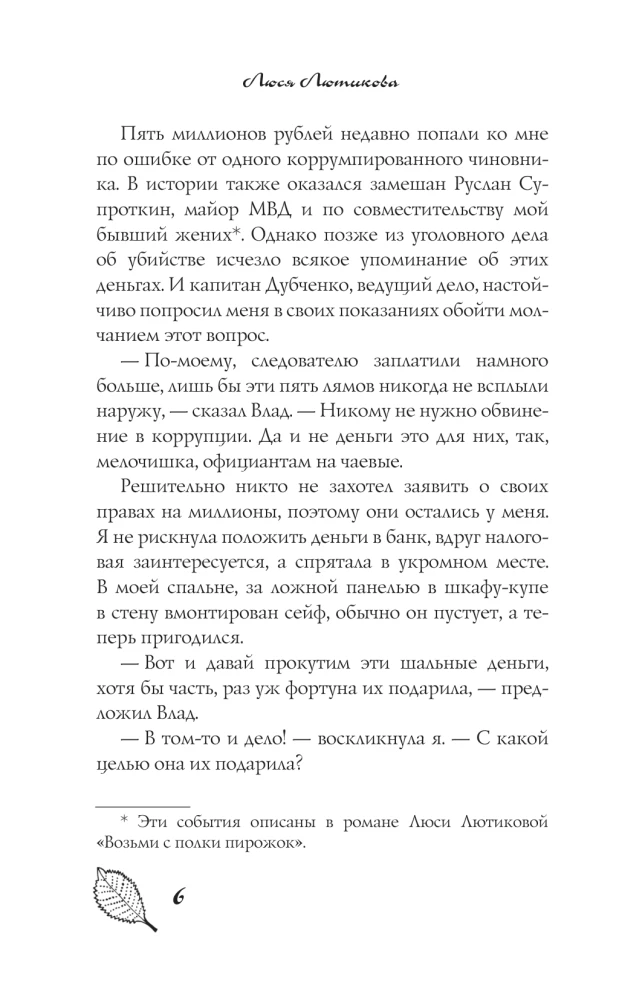 Люся Лютикова

Пять миллионов рублей недавно попали ко мне по ошибке от одного коррумпированного чиновника. В истории также оказался замешан Руслан Супроткин, майор МВД и по совместительству мой бывший жених*. Однако позже из уголовного дела об убийстве исчезло всякое упоминание об этих деньгах. И капитан Дубченко, ведущий дело, настойчиво попросил меня в своих показаниях обойти молчанием этот вопрос.

— По-моему, следователю заплатили намного больше, лишь бы эти пять лямов никогда не всплыли наружу, — сказал Влад. — Никому не нужно обвинение в коррупции. Да и не деньги это для них, так, мелочишка, официантам на чаевые.

Решительно никто не захотел заявить о своих правах на миллионы, поэтому они остались у меня. Я не рискнула положить деньги в банк, вдруг налоговая заинтересуется, а спрятала в укромном месте. В моей спальне, за ложной панелью в шкафу-купе в стену вмонтирован сейф, обычно он пустует, а теперь пригодился.

— Вот и давай прокутим эти шальные деньги, хотя бы часть, раз уж фортуна их подарила, — предложил Влад.

— В том-то и дело! — воскликнула я. — С какой целью она их подарила?

* Эти события описаны в романе Люси Лютиковой «Возьми с полки пирожок».

6